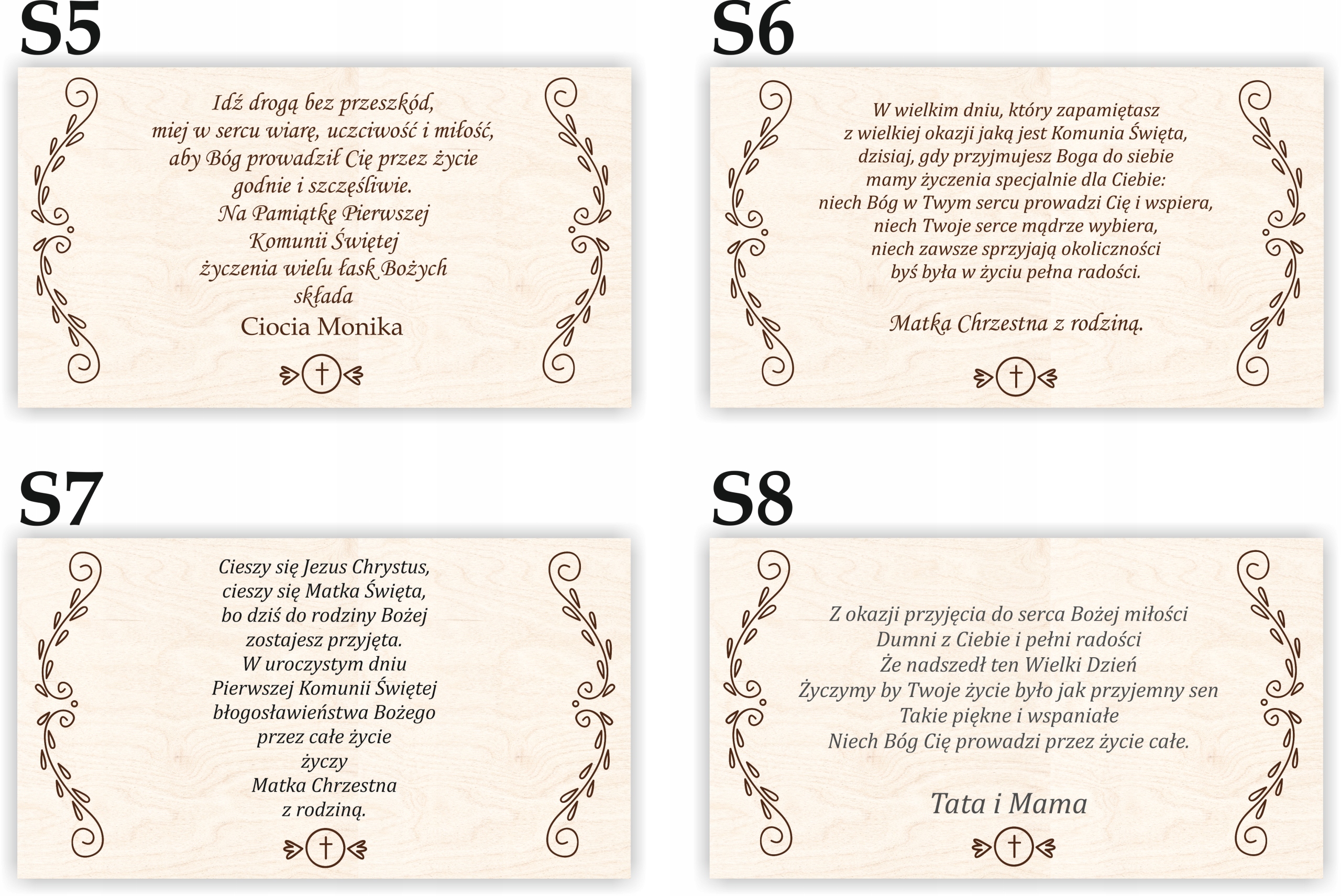 S5

Idź drogą bez przeszkód,
miej w sercu wiarę, uczciwość i miłość,
aby Bóg prowadził Cię przez życie
godnie i szczęśliwie.
Na Pamiątkę Pierwszej
Komunii Świętej
życzenia wielu łask Bożych
składa
Ciocia Monika

S6

W wielkim dniu, który zapamiętasz
z wielkiej okazji jaką jest Komunia Święta,
dzisiaj, gdy przyjmujesz Boga do siebie
mamy życzenia specjalnie dla Ciebie:
niech Bóg w Twym sercu prowadzi Cię i wspiera,
niech Twoje serce mądrze wybiera,
niech zawsze sprzyjają okoliczności
byś była w życiu pełna radości.

Matka Chrzestna z rodziną.

S7

Cieszy się Jezus Chrystus,
cieszy się Matka Święta,
bo dziś do rodziny Bożej
zostajesz przyjęta.
W uroczystym dniu
Pierwszej Komunii Świętej
błogosławieństwa Bożego
przez całe życie
życzy
Matka Chrzestna
z rodziną.

S8

Z okazji przyjęcia do serca Bożej miłości
Dumni z Ciebie i pełni radości
Że nadszedł ten Wielki Dzień
Życzymy by Twoje życie było jak przyjemny sen
Takie piękne i wspaniałe
Niech Bóg Cię prowadzi przez życie całe.

Tata i Mama